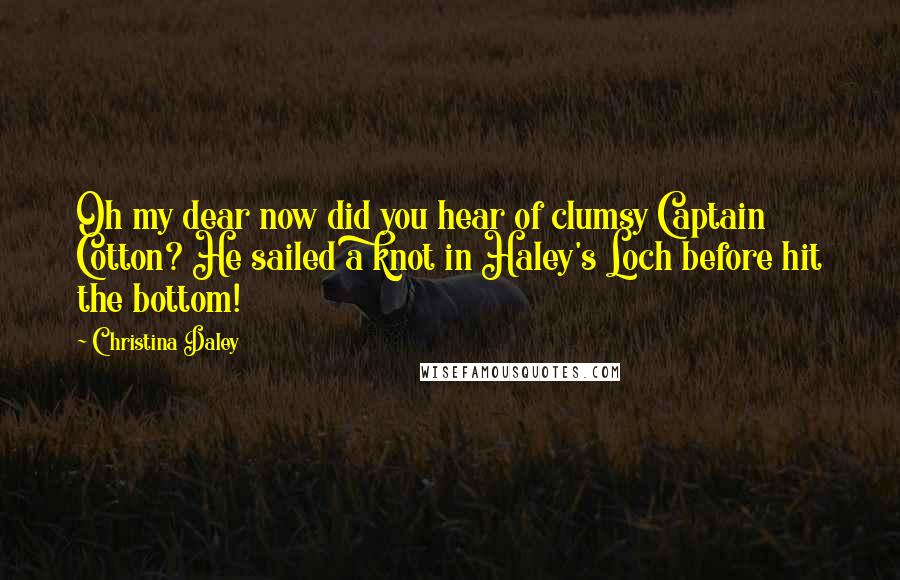 Oh my dear now did you hear of clumsy Captain Cotton? He sailed a knot in Haley's Loch before hit the bottom!

~ Christina Daley

WISEFAMOUSQUOTES.COM